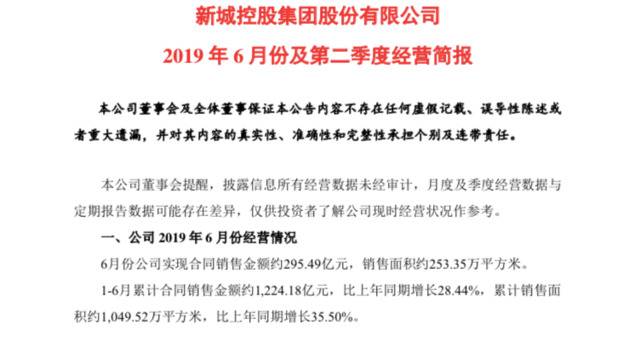 新城控股集团股份有限公司

2019 年 6 月份及第二季度经营简报

本公司董事会及全体董事保证本公告内容不存在任何虚假记载、误导性陈述或者重大遗漏，并对其内容的真实性、准确性和完整性承担个别及连带责任。

本公司董事会提醒，披露信息所有经营数据未经审计，月度及季度经营数据与定期报告数据可能存在差异，仅供投资者了解公司现时经营状况作参考。

一、公司 2019 年 6 月份经营情况

6月份公司实现合同销售金额约295.49亿元，销售面积约253.35万平方米。

1-6月累计合同销售金额约1,224.18亿元，比上年同期增长28.44%，累计销售面积约1,049.52万平方米，比上年同期增长35.50%。